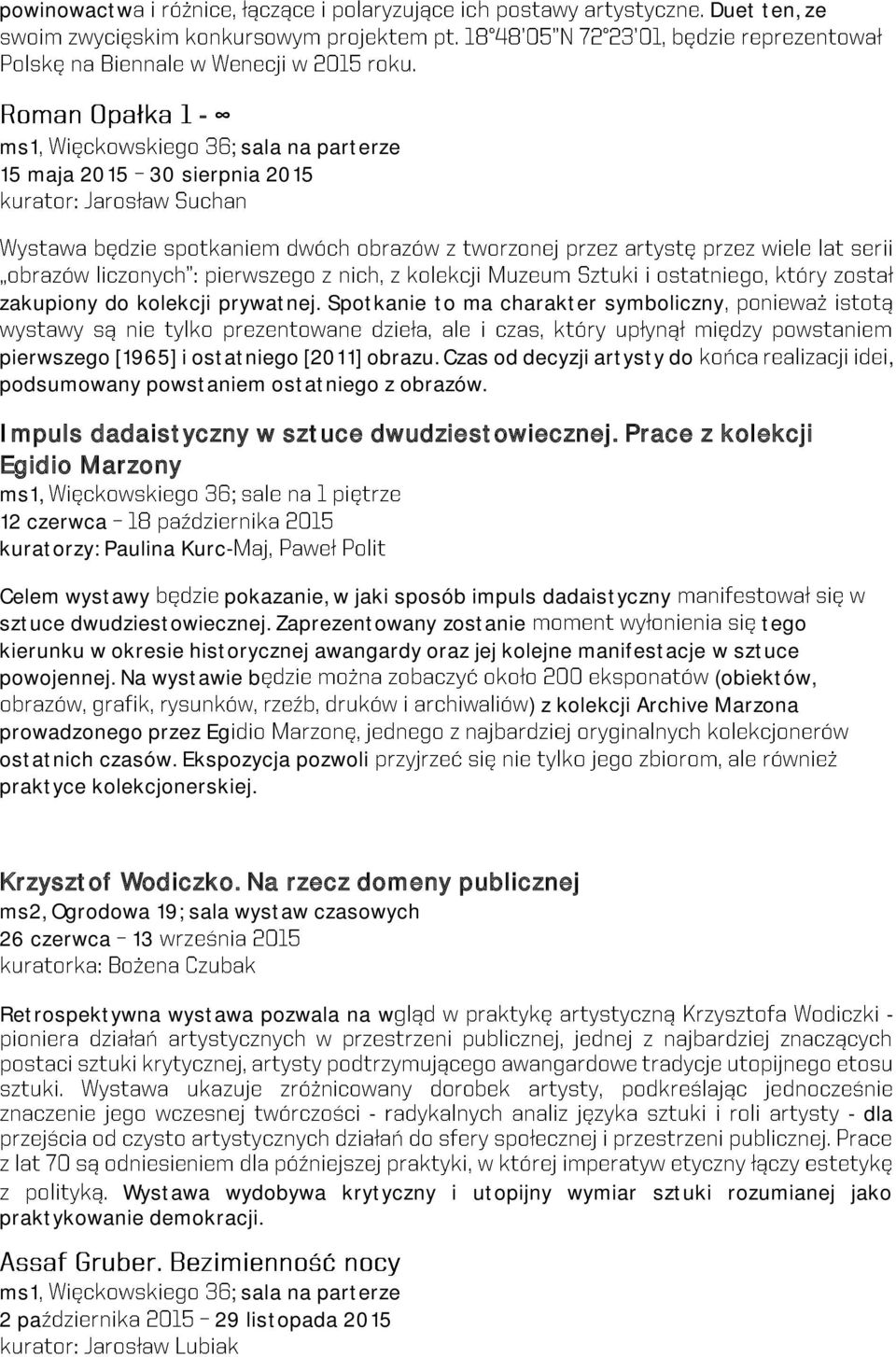 powinowactwa i różnice, łączące i polaryzujące ich postawy artystyczne. Duet ten, ze swoim zwycięskim konkursowym projektem pt. 18°48'05"N 72°23'01, będzie reprezentował Polskę na Biennale w Wenecji w 2015 roku.

Roman Opałka 1 - ∞
ms1, Więckowskiego 36; sala na parterze
15 maja 2015 – 30 sierpnia 2015
kurator: Jarosław Suchan

Wystawa będzie spotkaniem dwóch obrazów z tworzonej przez artystę przez wiele lat serii „obrazów liczonych": pierwszego z nich, z kolekcji Muzeum Sztuki i ostatniego, który został zakupiony do kolekcji prywatnej. Spotkanie to ma charakter symboliczny, ponieważ istotą wystawy są nie tylko prezentowane dzieła, ale i czas, który upłynął między powstaniem pierwszego [1965] i ostatniego [2011] obrazu. Czas od decyzji artysty do końca realizacji idei, podsumowany powstaniem ostatniego z obrazów.

Impuls dadaistyczny w sztuce dwudziestowiecznej. Prace z kolekcji Egidio Marzony
ms1, Więckowskiego 36; sale na 1 piętrze
12 czerwca – 18 października 2015
kuratorzy: Paulina Kurc-Maj, Paweł Polit

Celem wystawy będzie pokazanie, w jaki sposób impuls dadaistyczny manifestował się w sztuce dwudziestowiecznej. Zaprezentowany zostanie moment wyłonienia się tego kierunku w okresie historycznej awangardy oraz jej kolejne manifestacje w sztuce powojennej. Na wystawie będzie można zobaczyć około 200 eksponatów (obiektów, obrazów, grafik, rysunków, rzeźb, druków i archiwaliów) z kolekcji Archive Marzona prowadzonego przez Egidio Marzonę, jednego z najbardziej oryginalnych kolekcjonerów ostatnich czasów. Ekspozycja pozwoli przyjrzeć się nie tylko jego zbiorom, ale również praktyce kolekcjonerskiej.

Krzysztof Wodiczko. Na rzecz domeny publicznej
ms2, Ogrodowa 19; sala wystaw czasowych
26 czerwca – 13 września 2015
kuratorka: Bożena Czubak

Retrospektywna wystawa pozwala na wgląd w praktykę artystyczną Krzysztofa Wodiczki - pioniera działań artystycznych w przestrzeni publicznej, jednej z najbardziej znaczących postaci sztuki krytycznej, artysty podtrzymującego awangardowe tradycje utopijnego etosu sztuki. Wystawa ukazuje zróżnicowany dorobek artysty, podkreślając jednocześnie znaczenie jego wczesnej twórczości - radykalnych analiz języka sztuki i roli artysty - dla przejścia od czysto artystycznych działań do sfery społecznej i przestrzeni publicznej. Prace z lat 70 są odniesieniem dla późniejszej praktyki, w której imperatyw etyczny łączy estetykę z polityką. Wystawa wydobywa krytyczny i utopijny wymiar sztuki rozumianej jako praktykowanie demokracji.

Assaf Gruber. Bezimienność nocy
ms1, Więckowskiego 36; sala na parterze
2 października 2015 – 29 listopada 2015
kurator: Jarosław Lubiak